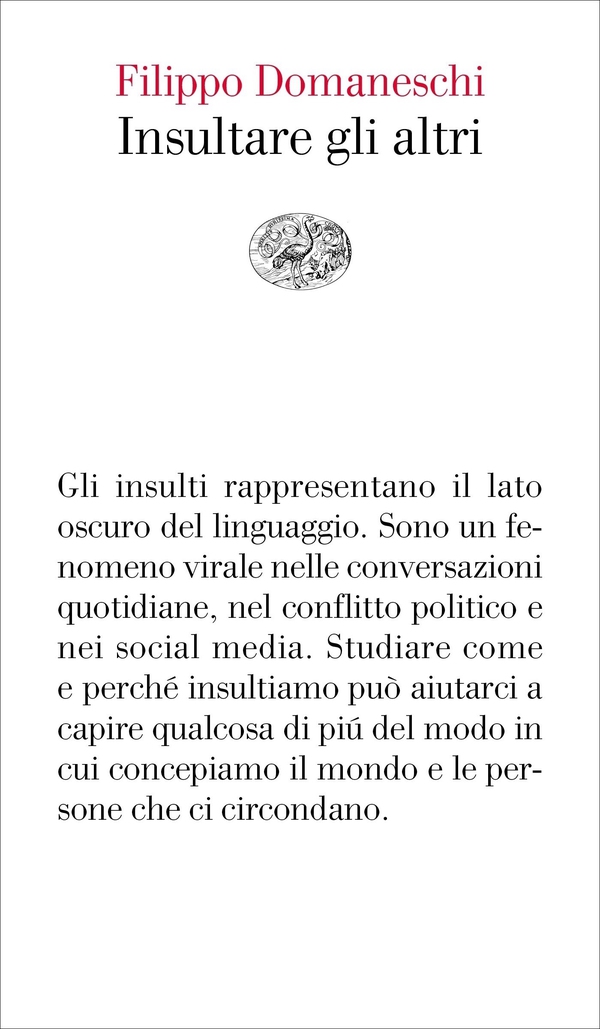 Filippo Domaneschi
Insultare gli altri

Gli insulti rappresentano il lato oscuro del linguaggio. Sono un fenomeno virale nelle conversazioni quotidiane, nel conflitto politico e nei social media. Studiare come e perché insultiamo può aiutarci a capire qualcosa di piú del modo in cui concepiamo il mondo e le persone che ci circondano.